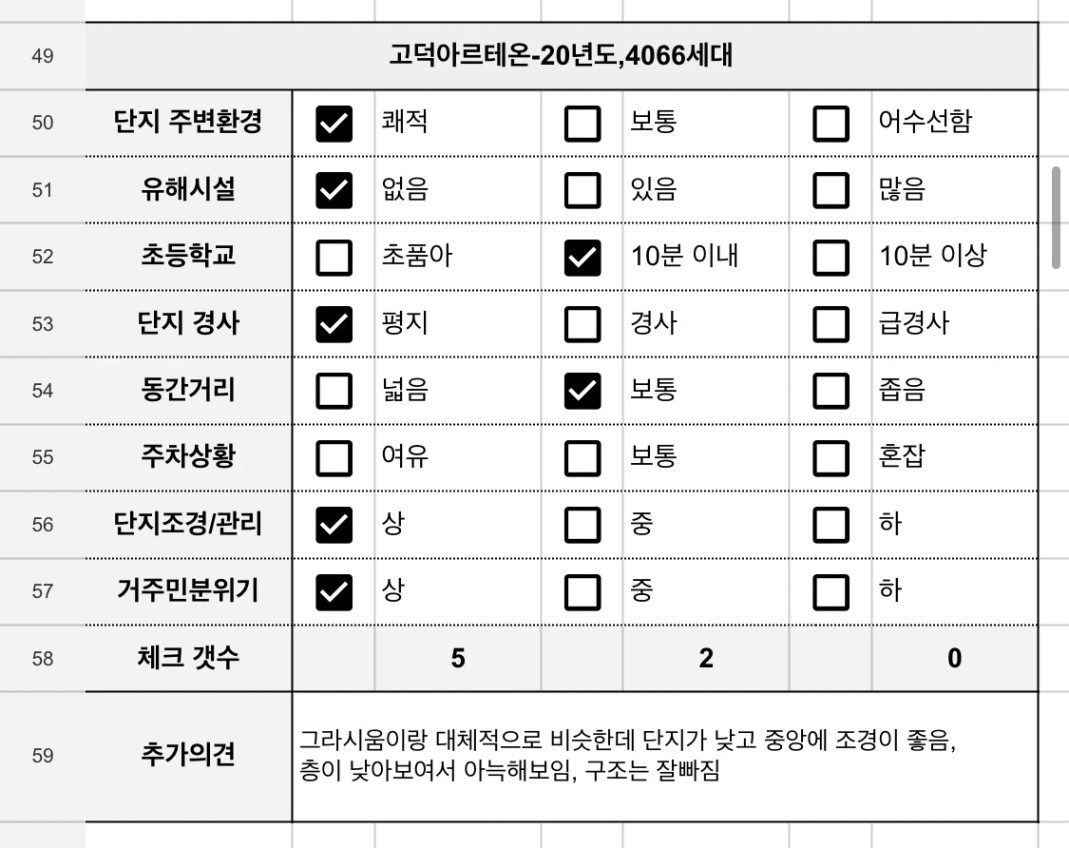 | 49 | 고덕아르테온-20년도,4066세대 | | | | | | |
|---|---|---|---|---|---|---|---|
| 50 | 단지 주변환경 | ☑ | 쾌적 | ☐ | 보통 | ☐ | 어수선함 |
| 51 | 유해시설 | ☑ | 없음 | ☐ | 있음 | ☐ | 많음 |
| 52 | 초등학교 | ☐ | 초품아 | ☑ | 10분 이내 | ☐ | 10분 이상 |
| 53 | 단지 경사 | ☑ | 평지 | ☐ | 경사 | ☐ | 급경사 |
| 54 | 동간거리 | ☐ | 넓음 | ☑ | 보통 | ☐ | 좁음 |
| 55 | 주차상황 | ☐ | 여유 | ☐ | 보통 | ☐ | 혼잡 |
| 56 | 단지조경/관리 | ☑ | 상 | ☐ | 중 | ☐ | 하 |
| 57 | 거주민분위기 | ☑ | 상 | ☐ | 중 | ☐ | 하 |
| 58 | 체크 갯수 | | 5 | | 2 | | 0 |
| 59 | 추가의견 | 그라시움이랑 대체적으로 비슷한데 단지가 낮고 중앙에 조경이 좋음, 층이 낮아보여서 아늑해보임, 구조는 잘빠짐 | | | | | |